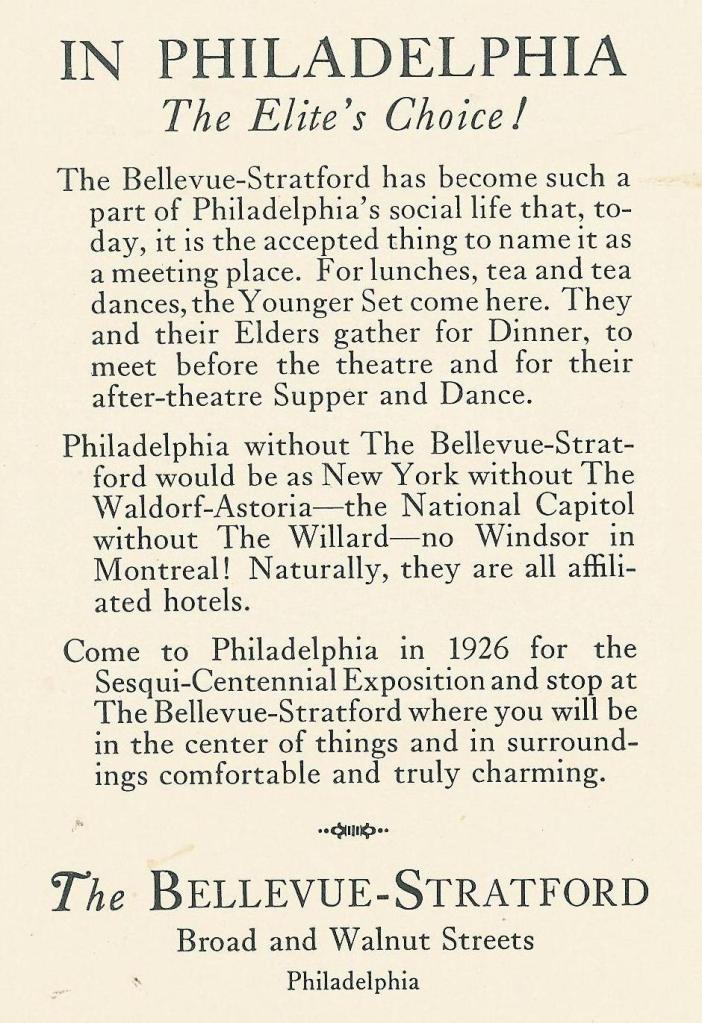 IN PHILADELPHIA
The Elite's Choice!

The Bellevue-Stratford has become such a part of Philadelphia's social life that, today, it is the accepted thing to name it as a meeting place. For lunches, tea and tea dances, the Younger Set come here. They and their Elders gather for Dinner, to meet before the theatre and for their after-theatre Supper and Dance.

Philadelphia without The Bellevue-Stratford would be as New York without The Waldorf-Astoria—the National Capitol without The Willard—no Windsor in Montreal! Naturally, they are all affiliated hotels.

Come to Philadelphia in 1926 for the Sesqui-Centennial Exposition and stop at The Bellevue-Stratford where you will be in the center of things and in surroundings comfortable and truly charming.

The BELLEVUE-STRATFORD
Broad and Walnut Streets
Philadelphia